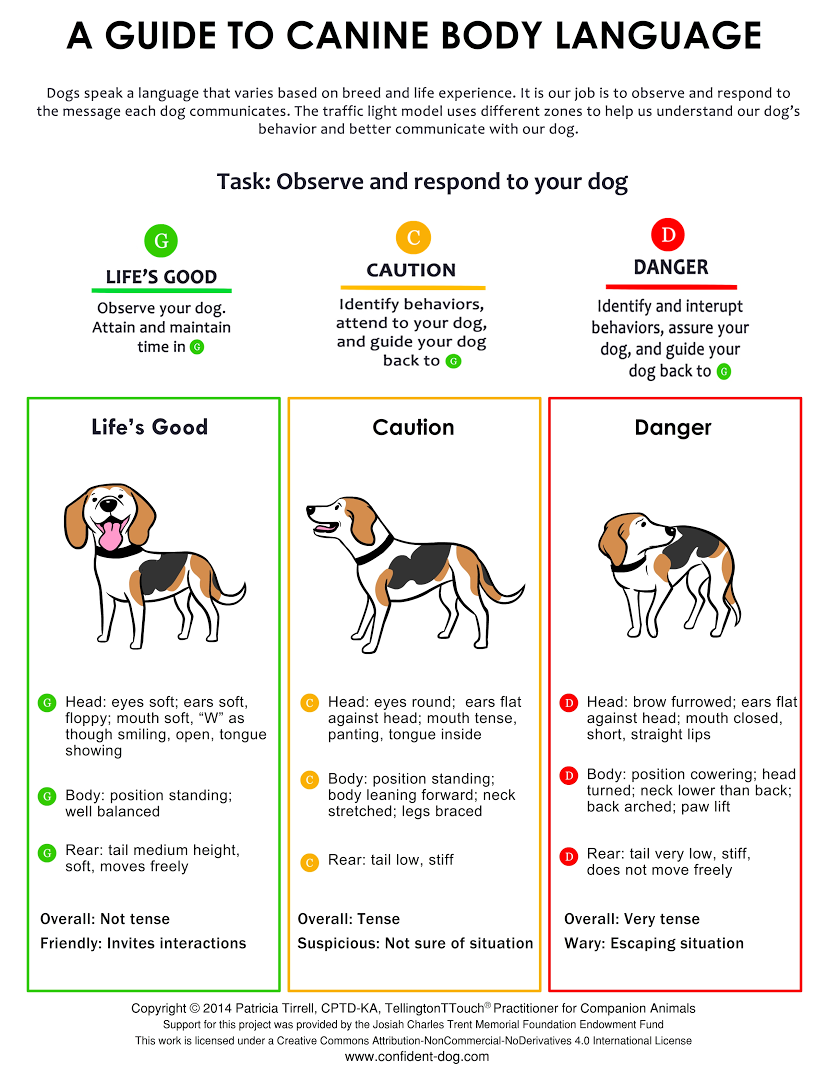 A GUIDE TO CANINE BODY LANGUAGE

Dogs speak a language that varies based on breed and life experience. It is our job is to observe and respond to the message each dog communicates. The traffic light model uses different zones to help us understand our dog's behavior and better communicate with our dog.

Task: Observe and respond to your dog

G
LIFE'S GOOD
Observe your dog. Attain and maintain time in G

C
CAUTION
Identify behaviors, attend to your dog, and guide your dog back to G

D
DANGER
Identify and interupt behaviors, assure your dog, and guide your dog back to G

Life's Good

G Head: eyes soft; ears soft, floppy; mouth soft, "W" as though smiling, open, tongue showing

G Body: position standing; well balanced

G Rear: tail medium height, soft, moves freely

Overall: Not tense
Friendly: Invites interactions

Caution

C Head: eyes round; ears flat against head; mouth tense, panting, tongue inside

C Body: position standing; body leaning forward; neck stretched; legs braced

C Rear: tail low, stiff

Overall: Tense
Suspicious: Not sure of situation

Danger

D Head: brow furrowed; ears flat against head; mouth closed, short, straight lips

D Body: position cowering; head turned; neck lower than back; back arched; paw lift

D Rear: tail very low, stiff, does not move freely

Overall: Very tense
Wary: Escaping situation

Copyright © 2014 Patricia Tirrell, CPTD-KA, TellingtonTTouch® Practitioner for Companion Animals
Support for this project was provided by the Josiah Charles Trent Memorial Foundation Endowment Fund
This work is licensed under a Creative Commons Attribution-NonCommercial-NoDerivatives 4.0 International License
www.confident-dog.com